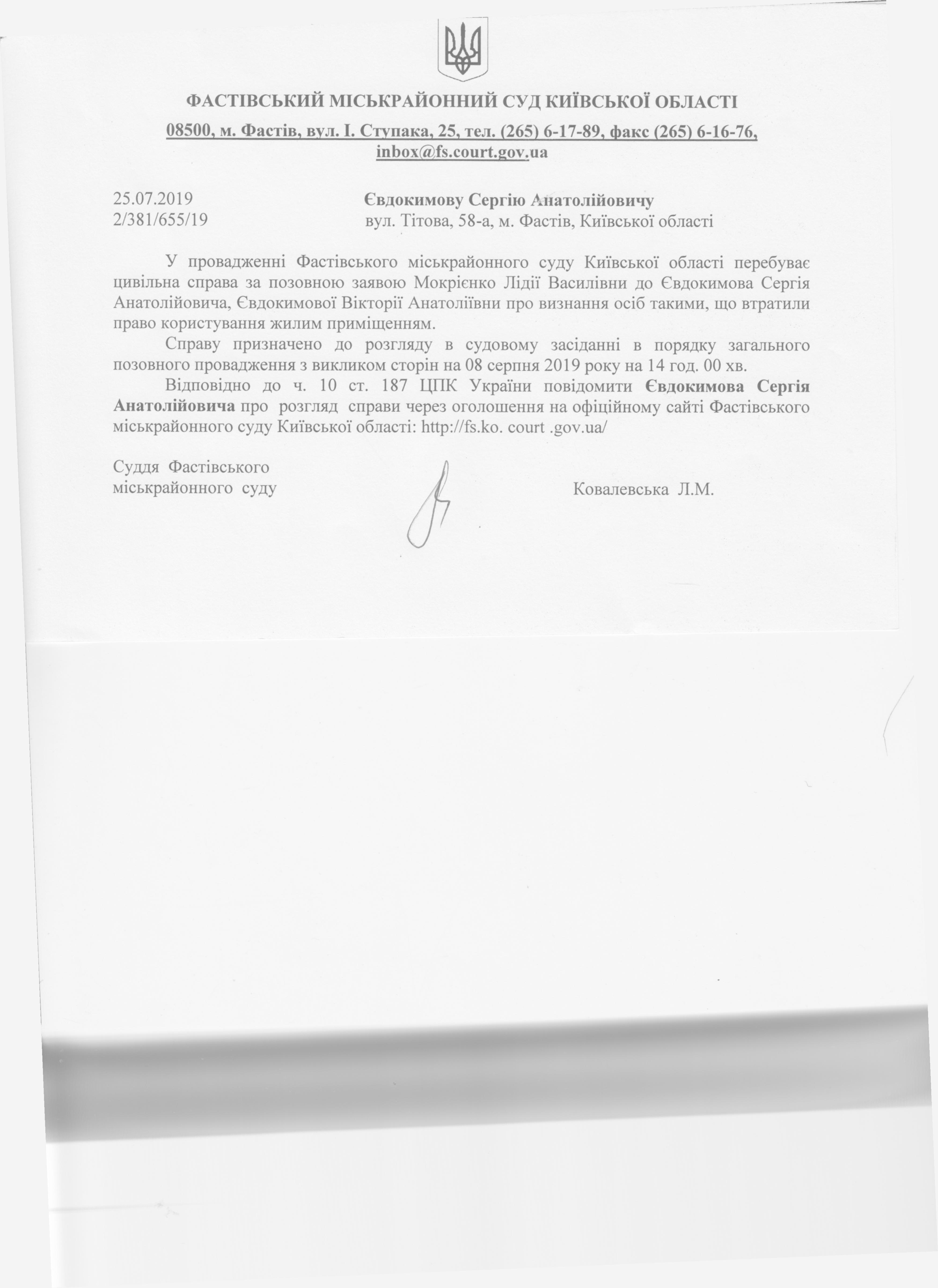 ФАСТІВСЬКИЙ МІСЬКРАЙОННИЙ СУД КИЇВСЬКОЇ ОБЛАСТІ

08500, м. Фастів, вул. І. Ступака, 25, тел. (265) 6-17-89, факс (265) 6-16-76, inbox@fs.court.gov.ua

25.07.2019
2/381/655/19

Євдокимову Сергію Анатолійовичу
вул. Тітова, 58-а, м. Фастів, Київської області

У провадженні Фастівського міськрайонного суду Київської області перебуває цивільна справа за позовною заявою Мокрієнко Лідії Василівни до Євдокимова Сергія Анатолійовича, Євдокимової Вікторії Анатоліївни про визнання осіб такими, що втратили право користування жилим приміщенням.

Справу призначено до розгляду в судовому засіданні в порядку загального позовного провадження з викликом сторін на 08 серпня 2019 року на 14 год. 00 хв.

Відповідно до ч. 10 ст. 187 ЦПК України повідомити Євдокимова Сергія Анатолійовича про розгляд справи через оголошення на офіційному сайті Фастівського міськрайонного суду Київської області: http://fs.ko. court .gov.ua/

Суддя Фастівського
міськрайонного суду

Ковалевська Л.М.